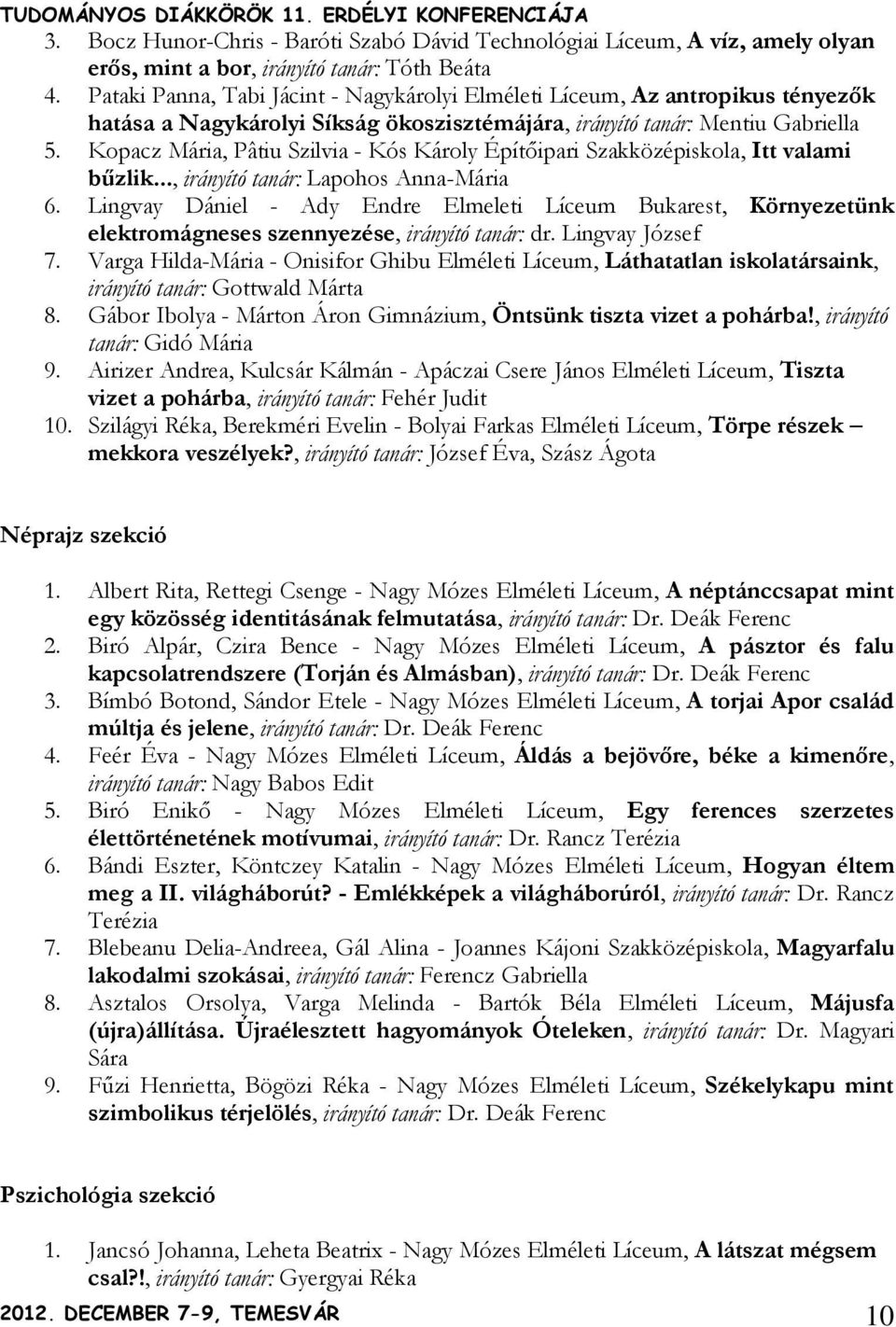 TUDOMÁNYOS DIÁKKÖRÖK 11. ERDÉLYI KONFERENCIÁJA

3. Bocz Hunor-Chris - Baróti Szabó Dávid Technológiai Líceum, A víz, amely olyan erős, mint a bor, irányító tanár: Tóth Beáta
4. Pataki Panna, Tabi Jácint - Nagykárolyi Elméleti Líceum, Az antropikus tényezők hatása a Nagykárolyi Síkság ökoszisztémájára, irányító tanár: Mentiu Gabriella
5. Kopacz Mária, Pâtiu Szilvia - Kós Károly Építőipari Szakközépiskola, Itt valami bűzlik..., irányító tanár: Lapohos Anna-Mária
6. Lingvay Dániel - Ady Endre Elmeleti Líceum Bukarest, Környezetünk elektromágneses szennyezése, irányító tanár: dr. Lingvay József
7. Varga Hilda-Mária - Onisifor Ghibu Elméleti Líceum, Láthatatlan iskolatársaink, irányító tanár: Gottwald Márta
8. Gábor Ibolya - Márton Áron Gimnázium, Öntsünk tiszta vizet a pohárba!, irányító tanár: Gidó Mária
9. Airizer Andrea, Kulcsár Kálmán - Apáczai Csere János Elméleti Líceum, Tiszta vizet a pohárba, irányító tanár: Fehér Judit
10. Szilágyi Réka, Berekméri Evelin - Bolyai Farkas Elméleti Líceum, Törpe részek – mekkora veszélyek?, irányító tanár: József Éva, Szász Ágota

Néprajz szekció

1. Albert Rita, Rettegi Csenge - Nagy Mózes Elméleti Líceum, A néptánccsapat mint egy közösség identitásának felmutatása, irányító tanár: Dr. Deák Ferenc
2. Biró Alpár, Czira Bence - Nagy Mózes Elméleti Líceum, A pásztor és falu kapcsolatrendszere (Torján és Almásban), irányító tanár: Dr. Deák Ferenc
3. Bímbó Botond, Sándor Etele - Nagy Mózes Elméleti Líceum, A torjai Apor család múltja és jelene, irányító tanár: Dr. Deák Ferenc
4. Feér Éva - Nagy Mózes Elméleti Líceum, Áldás a bejövőre, béke a kimenőre, irányító tanár: Nagy Babos Edit
5. Biró Enikő - Nagy Mózes Elméleti Líceum, Egy ferences szerzetes élettörténetének motívumai, irányító tanár: Dr. Rancz Terézia
6. Bándi Eszter, Köntczey Katalin - Nagy Mózes Elméleti Líceum, Hogyan éltem meg a II. világháborút? - Emlékképek a világháborúról, irányító tanár: Dr. Rancz Terézia
7. Blebeanu Delia-Andreea, Gál Alina - Joannes Kájoni Szakközépiskola, Magyarfalu lakodalmi szokásai, irányító tanár: Ferencz Gabriella
8. Asztalos Orsolya, Varga Melinda - Bartók Béla Elméleti Líceum, Májusfa (újra)állítása. Újraélesztett hagyományok Óteleken, irányító tanár: Dr. Magyari Sára
9. Fűzi Henrietta, Bögözi Réka - Nagy Mózes Elméleti Líceum, Székelykapu mint szimbolikus térjelölés, irányító tanár: Dr. Deák Ferenc

Pszichológia szekció

1. Jancsó Johanna, Leheta Beatrix - Nagy Mózes Elméleti Líceum, A látszat mégsem csal?!, irányító tanár: Gyergyai Réka

2012. DECEMBER 7-9, TEMESVÁR 10